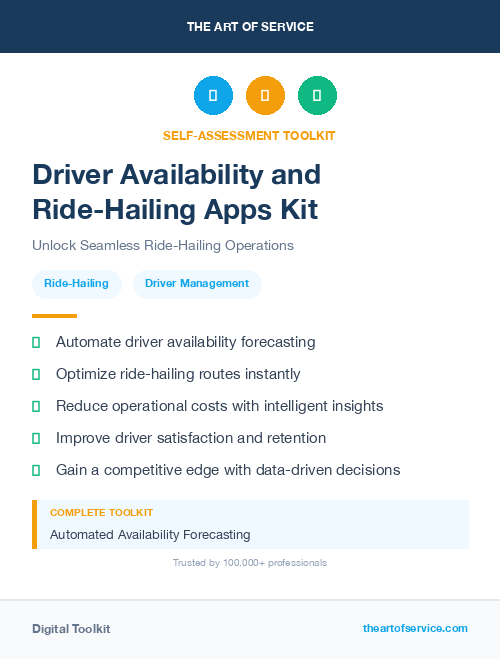 THE ART OF SERVICE

SELF-ASSESSMENT TOOLKIT

Driver Availability and Ride-Hailing Apps Kit

Unlock Seamless Ride-Hailing Operations

Ride-Hailing

Driver Management

Automate driver availability forecasting

Optimize ride-hailing routes instantly

Reduce operational costs with intelligent insights

Improve driver satisfaction and retention

Gain a competitive edge with data-driven decisions

COMPLETE TOOLKIT

Automated Availability Forecasting

Trusted by 100,000+ professionals

Digital Toolkit

theartofservice.com